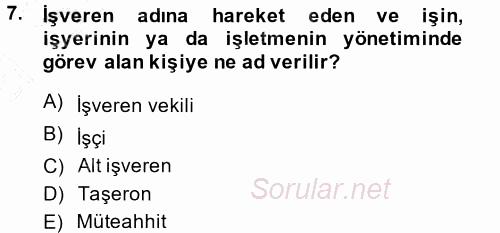 7. İşveren adına hareket eden ve işin, işyerinin ya da işletmenin yönetiminde görev alan kişiye ne ad verilir?

A) İşveren vekili
B) İşçi
C) Alt işveren
D) Taşeron
E) Müteahhit

Sorular.net